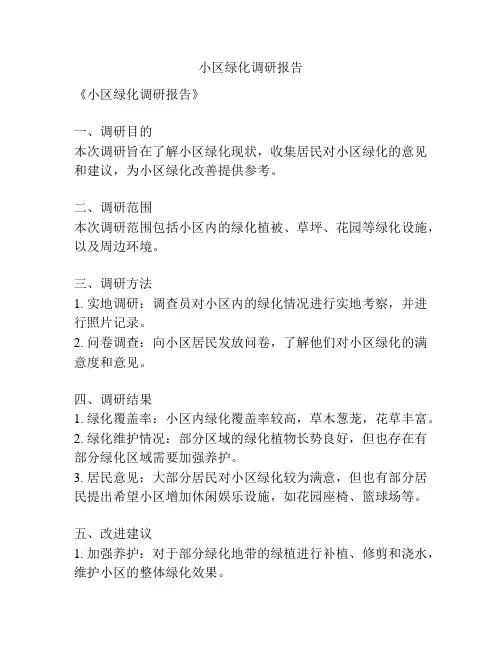 小区绿化调研报告

《小区绿化调研报告》

一、调研目的
本次调研旨在了解小区绿化现状，收集居民对小区绿化的意见和建议，为小区绿化改善提供参考。

二、调研范围
本次调研范围包括小区内的绿化植被、草坪、花园等绿化设施，以及周边环境。

三、调研方法
1. 实地调研：调查员对小区内的绿化情况进行实地考察，并进行照片记录。
2. 问卷调查：向小区居民发放问卷，了解他们对小区绿化的满意度和意见。

四、调研结果
1. 绿化覆盖率：小区内绿化覆盖率较高，草木葱茏，花草丰富。
2. 绿化维护情况：部分区域的绿化植物长势良好，但也存在有部分绿化区域需要加强养护。
3. 居民意见：大部分居民对小区绿化较为满意，但也有部分居民提出希望小区增加休闲娱乐设施，如花园座椅、篮球场等。

五、改进建议
1. 加强养护：对于部分绿化地带的绿植进行补植、修剪和浇水，维护小区的整体绿化效果。